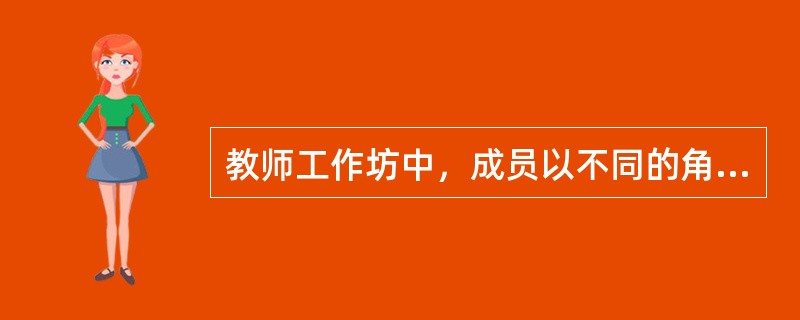 教师工作坊中，成员以不同的角...